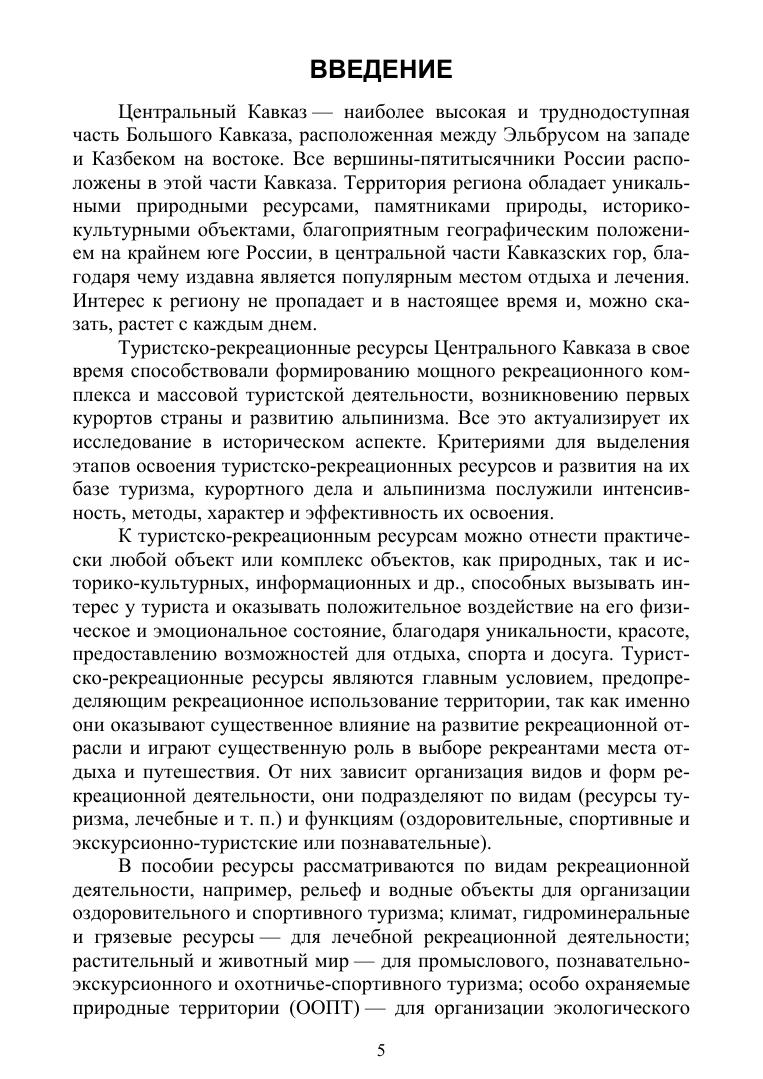 ВВЕДЕНИЕ

Центральный Кавказ — наиболее высокая и труднодоступная часть Большого Кавказа, расположенная между Эльбрусом на западе и Казбеком на востоке. Все вершины-пятитысячники России расположены в этой части Кавказа. Территория региона обладает уникальными природными ресурсами, памятниками природы, историко-культурными объектами, благоприятным географическим положением на крайнем юге России, в центральной части Кавказских гор, благодаря чему издавна является популярным местом отдыха и лечения. Интерес к региону не пропадает и в настоящее время и, можно сказать, растет с каждым днем.

Туристско-рекреационные ресурсы Центрального Кавказа в свое время способствовали формированию мощного рекреационного комплекса и массовой туристской деятельности, возникновению первых курортов страны и развитию альпинизма. Все это актуализирует их исследование в историческом аспекте. Критериями для выделения этапов освоения туристско-рекреационных ресурсов и развития на их базе туризма, курортного дела и альпинизма послужили интенсивность, методы, характер и эффективность их освоения.

К туристско-рекреационным ресурсам можно отнести практически любой объект или комплекс объектов, как природных, так и историко-культурных, информационных и др., способных вызывать интерес у туриста и оказывать положительное воздействие на его физическое и эмоциональное состояние, благодаря уникальности, красоте, предоставлению возможностей для отдыха, спорта и досуга. Туристско-рекреационные ресурсы являются главным условием, предопределяющим рекреационное использование территории, так как именно они оказывают существенное влияние на развитие рекреационной отрасли и играют существенную роль в выборе рекреантами места отдыха и путешествия. От них зависит организация видов и форм рекреационной деятельности, они подразделяют по видам (ресурсы туризма, лечебные и т. п.) и функциям (оздоровительные, спортивные и экскурсионно-туристские или познавательные).

В пособии ресурсы рассматриваются по видам рекреационной деятельности, например, рельеф и водные объекты для организации оздоровительного и спортивного туризма; климат, гидроминеральные и грязевые ресурсы — для лечебной рекреационной деятельности; растительный и животный мир — для промыслового, познавательно-экскурсионного и охотничье-спортивного туризма; особо охраняемые природные территории (ООПТ) — для организации экологического

5